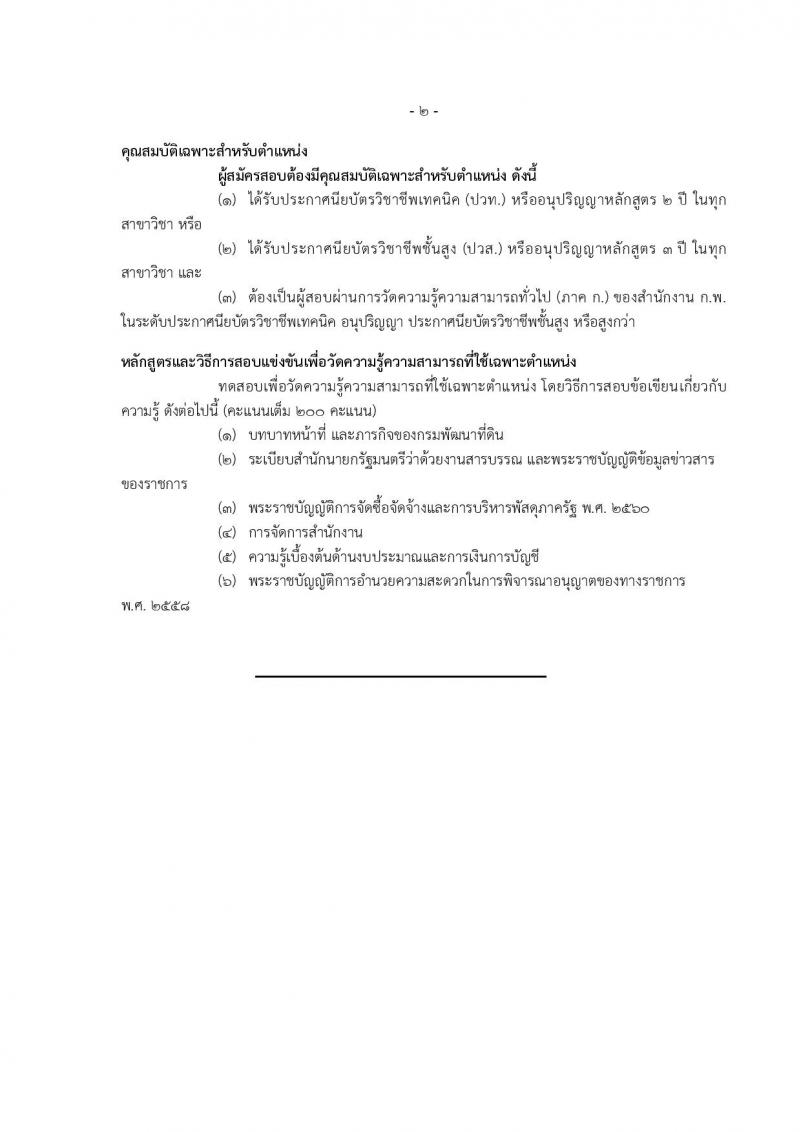 - ๒ -

คุณสมบัติเฉพาะสำหรับตำแหน่ง

ผู้สมัครสอบต้องมีคุณสมบัติเฉพาะสำหรับตำแหน่ง ดังนี้

(๑) ได้รับประกาศนียบัตรวิชาชีพเทคนิค (ปวท.) หรืออนุปริญญาหลักสูตร ๒ ปี ในทุกสาขาวิชา หรือ

(๒) ได้รับประกาศนียบัตรวิชาชีพชั้นสูง (ปวส.) หรืออนุปริญญาหลักสูตร ๓ ปี ในทุกสาขาวิชา และ

(๓) ต้องเป็นผู้สอบผ่านการวัดความรู้ความสามารถทั่วไป (ภาค ก.) ของสำนักงาน ก.พ. ในระดับประกาศนียบัตรวิชาชีพเทคนิค อนุปริญญา ประกาศนียบัตรวิชาชีพชั้นสูง หรือสูงกว่า

หลักสูตรและวิธีการสอบแข่งขันเพื่อวัดความรู้ความสามารถที่ใช้เฉพาะตำแหน่ง

ทดสอบเพื่อวัดความรู้ความสามารถที่ใช้เฉพาะตำแหน่ง โดยวิธีการสอบข้อเขียนเกี่ยวกับความรู้ ดังต่อไปนี้ (คะแนนเต็ม ๒๐๐ คะแนน)

(๑) บทบาทหน้าที่ และภารกิจของกรมพัฒนาที่ดิน

(๒) ระเบียบสำนักนายกรัฐมนตรีว่าด้วยงานสารบรรณ และพระราชบัญญัติข้อมูลข่าวสารของราชการ

(๓) พระราชบัญญัติการจัดซื้อจัดจ้างและการบริหารพัสดุภาครัฐ พ.ศ. ๒๕๖๐

(๔) การจัดการสำนักงาน

(๕) ความรู้เบื้องต้นด้านงบประมาณและการเงินการบัญชี

(๖) พระราชบัญญัติการอำนวยความสะดวกในการพิจารณาอนุญาตของทางราชการ พ.ศ. ๒๕๕๘